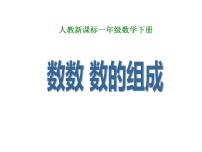 人教新课标一年级数学下册

数数 数的组成